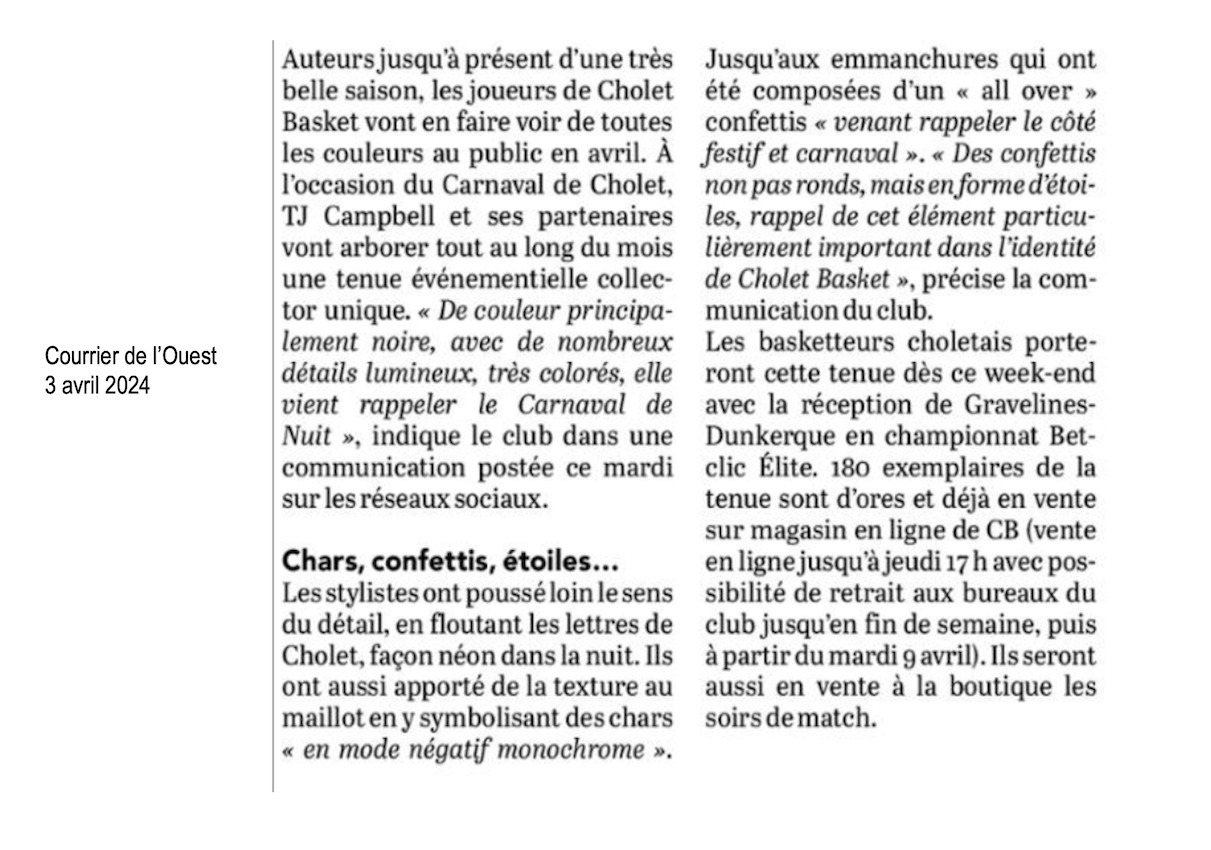 Courrier de l'Ouest
3 avril 2024

Auteurs jusqu'à présent d'une très belle saison, les joueurs de Cholet Basket vont en faire voir de toutes les couleurs au public en avril. À l'occasion du Carnaval de Cholet, TJ Campbell et ses partenaires vont arborer tout au long du mois une tenue événementielle collector unique. « De couleur principalement noire, avec de nombreux détails lumineux, très colorés, elle vient rappeler le Carnaval de Nuit », indique le club dans une communication postée ce mardi sur les réseaux sociaux.

Chars, confettis, étoiles...
Les stylistes ont poussé loin le sens du détail, en floutant les lettres de Cholet, façon néon dans la nuit. Ils ont aussi apporté de la texture au maillot en y symbolisant des chars « en mode négatif monochrome ».

Jusqu'aux emmanchures qui ont été composées d'un « all over » confettis « venant rappeler le côté festif et carnaval ». « Des confettis non pas ronds, mais en forme d'étoiles, rappel de cet élément particulièrement important dans l'identité de Cholet Basket », précise la communication du club.
Les basketteurs choletais porteront cette tenue dès ce week-end avec la réception de Gravelines-Dunkerque en championnat Betclic Élite. 180 exemplaires de la tenue sont d'ores et déjà en vente sur magasin en ligne de CB (vente en ligne jusqu'à jeudi 17 h avec possibilité de retrait aux bureaux du club jusqu'en fin de semaine, puis à partir du mardi 9 avril). Ils seront aussi en vente à la boutique les soirs de match.